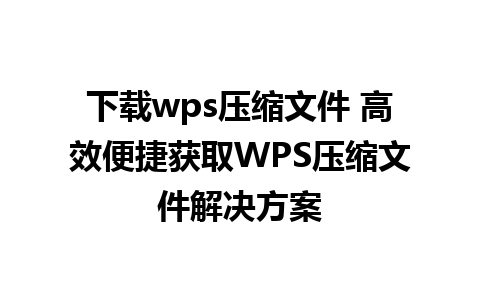 下载wps压缩文件 高效便捷获取WPS压缩文件解决方案